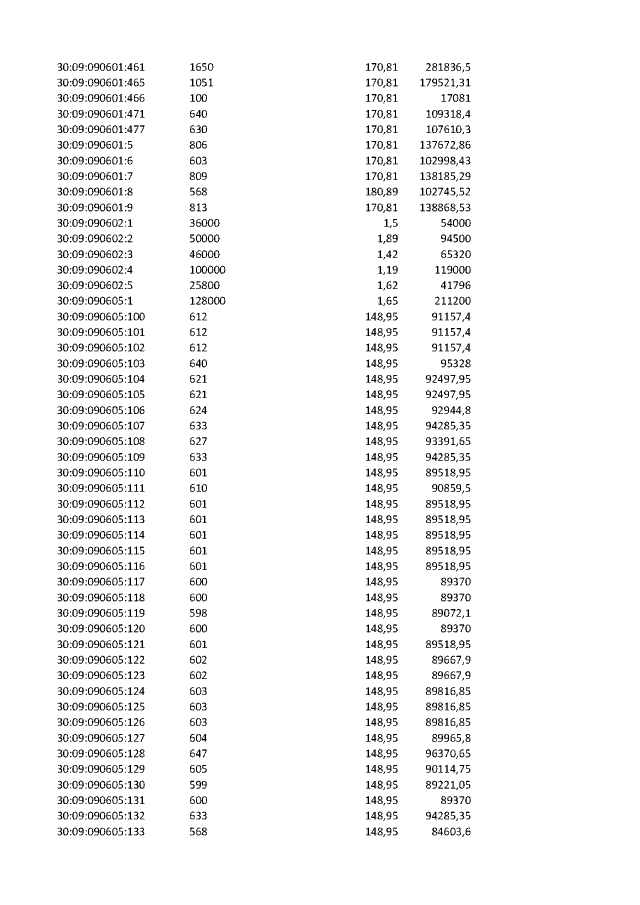 | 30:09:090601:461 | 1650 | 170,81 | 281836,5 |
|---|---|---|---|
| 30:09:090601:465 | 1051 | 170,81 | 179521,31 |
| 30:09:090601:466 | 100 | 170,81 | 17081 |
| 30:09:090601:471 | 640 | 170,81 | 109318,4 |
| 30:09:090601:477 | 630 | 170,81 | 107610,3 |
| 30:09:090601:5 | 806 | 170,81 | 137672,86 |
| 30:09:090601:6 | 603 | 170,81 | 102998,43 |
| 30:09:090601:7 | 809 | 170,81 | 138185,29 |
| 30:09:090601:8 | 568 | 180,89 | 102745,52 |
| 30:09:090601:9 | 813 | 170,81 | 138868,53 |
| 30:09:090602:1 | 36000 | 1,5 | 54000 |
| 30:09:090602:2 | 50000 | 1,89 | 94500 |
| 30:09:090602:3 | 46000 | 1,42 | 65320 |
| 30:09:090602:4 | 100000 | 1,19 | 119000 |
| 30:09:090602:5 | 25800 | 1,62 | 41796 |
| 30:09:090605:1 | 128000 | 1,65 | 211200 |
| 30:09:090605:100 | 612 | 148,95 | 91157,4 |
| 30:09:090605:101 | 612 | 148,95 | 91157,4 |
| 30:09:090605:102 | 612 | 148,95 | 91157,4 |
| 30:09:090605:103 | 640 | 148,95 | 95328 |
| 30:09:090605:104 | 621 | 148,95 | 92497,95 |
| 30:09:090605:105 | 621 | 148,95 | 92497,95 |
| 30:09:090605:106 | 624 | 148,95 | 92944,8 |
| 30:09:090605:107 | 633 | 148,95 | 94285,35 |
| 30:09:090605:108 | 627 | 148,95 | 93391,65 |
| 30:09:090605:109 | 633 | 148,95 | 94285,35 |
| 30:09:090605:110 | 601 | 148,95 | 89518,95 |
| 30:09:090605:111 | 610 | 148,95 | 90859,5 |
| 30:09:090605:112 | 601 | 148,95 | 89518,95 |
| 30:09:090605:113 | 601 | 148,95 | 89518,95 |
| 30:09:090605:114 | 601 | 148,95 | 89518,95 |
| 30:09:090605:115 | 601 | 148,95 | 89518,95 |
| 30:09:090605:116 | 601 | 148,95 | 89518,95 |
| 30:09:090605:117 | 600 | 148,95 | 89370 |
| 30:09:090605:118 | 600 | 148,95 | 89370 |
| 30:09:090605:119 | 598 | 148,95 | 89072,1 |
| 30:09:090605:120 | 600 | 148,95 | 89370 |
| 30:09:090605:121 | 601 | 148,95 | 89518,95 |
| 30:09:090605:122 | 602 | 148,95 | 89667,9 |
| 30:09:090605:123 | 602 | 148,95 | 89667,9 |
| 30:09:090605:124 | 603 | 148,95 | 89816,85 |
| 30:09:090605:125 | 603 | 148,95 | 89816,85 |
| 30:09:090605:126 | 603 | 148,95 | 89816,85 |
| 30:09:090605:127 | 604 | 148,95 | 89965,8 |
| 30:09:090605:128 | 647 | 148,95 | 96370,65 |
| 30:09:090605:129 | 605 | 148,95 | 90114,75 |
| 30:09:090605:130 | 599 | 148,95 | 89221,05 |
| 30:09:090605:131 | 600 | 148,95 | 89370 |
| 30:09:090605:132 | 633 | 148,95 | 94285,35 |
| 30:09:090605:133 | 568 | 148,95 | 84603,6 |